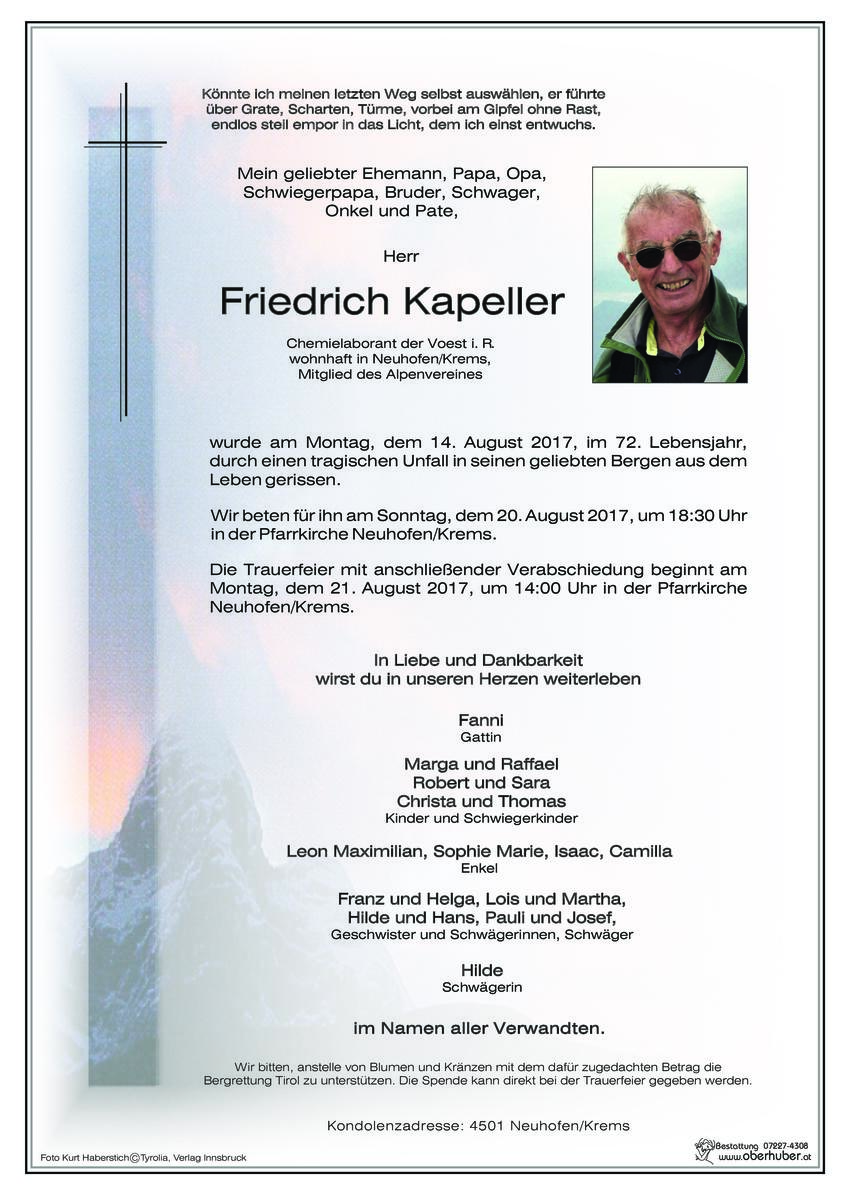 Könnte ich meinen letzten Weg selbst auswählen, er führte über Grate, Scharten, Türme, vorbei am Gipfel ohne Rast, endlos steil empor in das Licht, dem ich einst entwuchs.

Mein geliebter Ehemann, Papa, Opa, Schwiegerpapa, Bruder, Schwager, Onkel und Pate,

Herr

Friedrich Kapeller

Chemielaborant der Voest i. R.
wohnhaft in Neuhofen/Krems,
Mitglied des Alpenvereines

wurde am Montag, dem 14. August 2017, im 72. Lebensjahr, durch einen tragischen Unfall in seinen geliebten Bergen aus dem Leben gerissen.

Wir beten für ihn am Sonntag, dem 20. August 2017, um 18:30 Uhr in der Pfarrkirche Neuhofen/Krems.

Die Trauerfeier mit anschließender Verabschiedung beginnt am Montag, dem 21. August 2017, um 14:00 Uhr in der Pfarrkirche Neuhofen/Krems.

In Liebe und Dankbarkeit
wirst du in unseren Herzen weiterleben

Fanni
Gattin

Marga und Raffael
Robert und Sara
Christa und Thomas
Kinder und Schwiegerkinder

Leon Maximilian, Sophie Marie, Isaac, Camilla
Enkel

Franz und Helga, Lois und Martha,
Hilde und Hans, Pauli und Josef,
Geschwister und Schwägerinnen, Schwäger

Hilde
Schwägerin

im Namen aller Verwandten.

Wir bitten, anstelle von Blumen und Kränzen mit dem dafür zugedachten Betrag die Bergrettung Tirol zu unterstützen. Die Spende kann direkt bei der Trauerfeier gegeben werden.

Kondolenzadresse: 4501 Neuhofen/Krems

Foto Kurt Haberstich©Tyrolia, Verlag Innsbruck

Bestattung 07227-4308
www.oberhuber.at